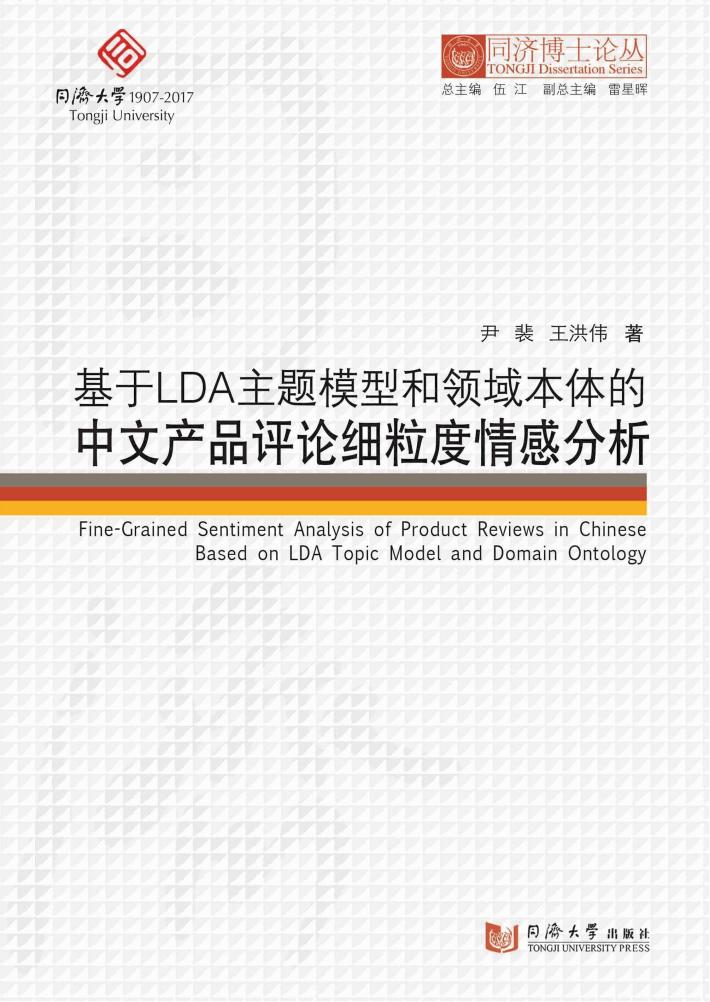 同濟大學 1907-2017
Tongji University

同济博士论丛
TONGJI Dissertation Series
总主编 伍 江 副总主编 雷星晖

尹 裴 王洪伟 著

基于LDA主题模型和领域本体的
中文产品评论细粒度情感分析

Fine-Grained Sentiment Analysis of Product Reviews in Chinese Based on LDA Topic Model and Domain Ontology

同濟大學出版社
TONGJI UNIVERSITY PRESS